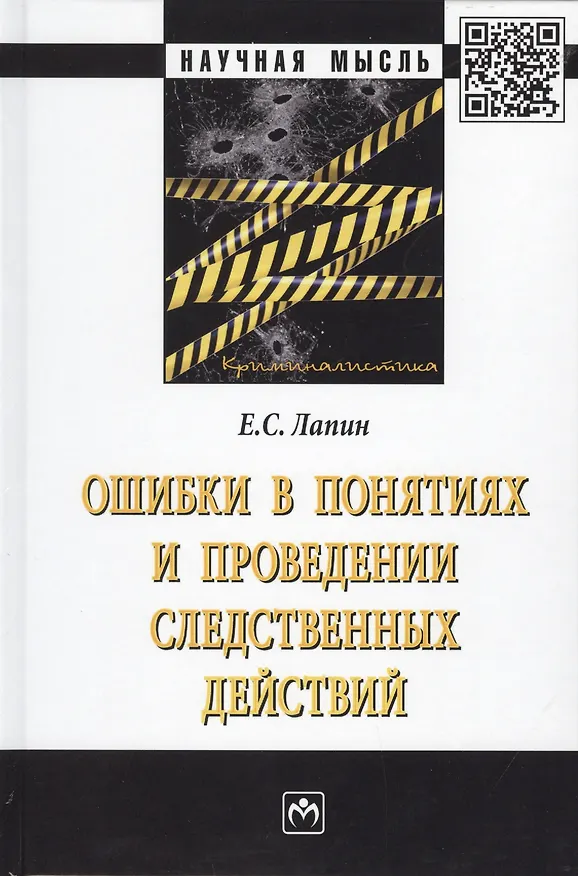 НАУЧНАЯ МЫСЛЬ

Криминалистика

Е.С. Лапин

ОШИБКИ В ПОНЯТИЯХ И ПРОВЕДЕНИИ СЛЕДСТВЕННЫХ ДЕЙСТВИЙ